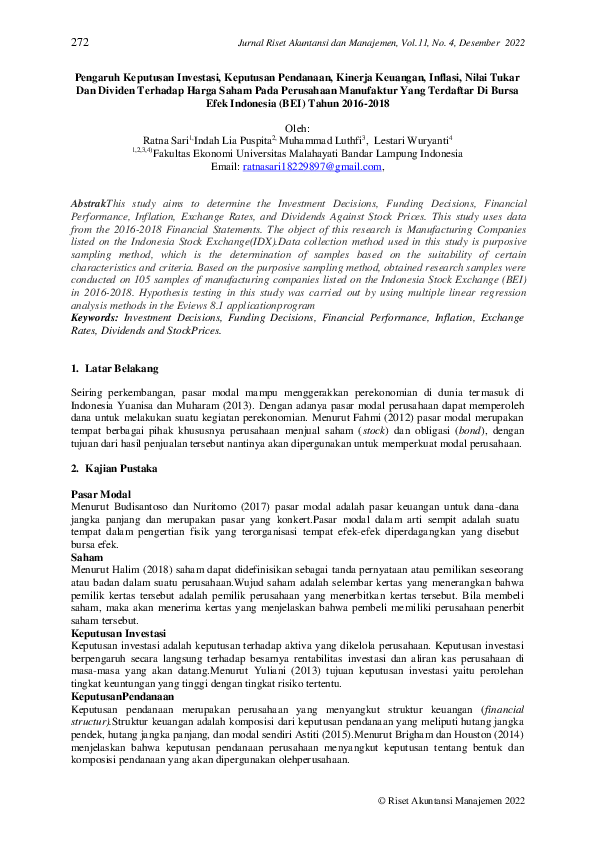 272 Jurnal Riset Akuntansi dan Manajemen, Vol.11, No. 4, Desember 2022

Pengaruh Keputusan Investasi, Keputusan Pendanaan, Kinerja Keuangan, Inflasi, Nilai Tukar Dan Dividen Terhadap Harga Saham Pada Perusahaan Manufaktur Yang Terdaftar Di Bursa Efek Indonesia (BEI) Tahun 2016-2018

Oleh:
Ratna Sari$^{1,}$Indah Lia Puspita$^{2,}$ Muhammad Luthfi$^{3}$, Lestari Wuryanti$^{4}$
$^{1,2,3,4)}$Fakultas Ekonomi Universitas Malahayati Bandar Lampung Indonesia
Email: ratnasari18229897@gmail.com,

AbstrakThis study aims to determine the Investment Decisions, Funding Decisions, Financial Performance, Inflation, Exchange Rates, and Dividends Against Stock Prices. This study uses data from the 2016-2018 Financial Statements. The object of this research is Manufacturing Companies listed on the Indonesia Stock Exchange(IDX).Data collection method used in this study is purposive sampling method, which is the determination of samples based on the suitability of certain characteristics and criteria. Based on the purposive sampling method, obtained research samples were conducted on 105 samples of manufacturing companies listed on the Indonesia Stock Exchange (BEI) in 2016-2018. Hypothesis testing in this study was carried out by using multiple linear regression analysis methods in the Eviews 8.1 applicationprogram
Keywords: Investment Decisions, Funding Decisions, Financial Performance, Inflation, Exchange Rates, Dividends and StockPrices.

1. Latar Belakang

Seiring perkembangan, pasar modal mampu menggerakkan perekonomian di dunia termasuk di Indonesia Yuanisa dan Muharam (2013). Dengan adanya pasar modal perusahaan dapat memperoleh dana untuk melakukan suatu kegiatan perekonomian. Menurut Fahmi (2012) pasar modal merupakan tempat berbagai pihak khususnya perusahaan menjual saham (stock) dan obligasi (bond), dengan tujuan dari hasil penjualan tersebut nantinya akan dipergunakan untuk memperkuat modal perusahaan.

2. Kajian Pustaka

Pasar Modal
Menurut Budisantoso dan Nuritomo (2017) pasar modal adalah pasar keuangan untuk dana-dana jangka panjang dan merupakan pasar yang konkert.Pasar modal dalam arti sempit adalah suatu tempat dalam pengertian fisik yang terorganisasi tempat efek-efek diperdagangkan yang disebut bursa efek.
Saham
Menurut Halim (2018) saham dapat didefinisikan sebagai tanda pernyataan atau pemilikan seseorang atau badan dalam suatu perusahaan.Wujud saham adalah selembar kertas yang menerangkan bahwa pemilik kertas tersebut adalah pemilik perusahaan yang menerbitkan kertas tersebut. Bila membeli saham, maka akan menerima kertas yang menjelaskan bahwa pembeli memiliki perusahaan penerbit saham tersebut.
Keputusan Investasi
Keputusan investasi adalah keputusan terhadap aktiva yang dikelola perusahaan. Keputusan investasi berpengaruh secara langsung terhadap besarnya rentabilitas investasi dan aliran kas perusahaan di masa-masa yang akan datang.Menurut Yuliani (2013) tujuan keputusan investasi yaitu perolehan tingkat keuntungan yang tinggi dengan tingkat risiko tertentu.
KeputusanPendanaan
Keputusan pendanaan merupakan perusahaan yang menyangkut struktur keuangan (financial structur).Struktur keuangan adalah komposisi dari keputusan pendanaan yang meliputi hutang jangka pendek, hutang jangka panjang, dan modal sendiri Astiti (2015).Menurut Brigham dan Houston (2014) menjelaskan bahwa keputusan pendanaan perusahaan menyangkut keputusan tentang bentuk dan komposisi pendanaan yang akan dipergunakan olehperusahaan.

© Riset Akuntansi Manajemen 2022